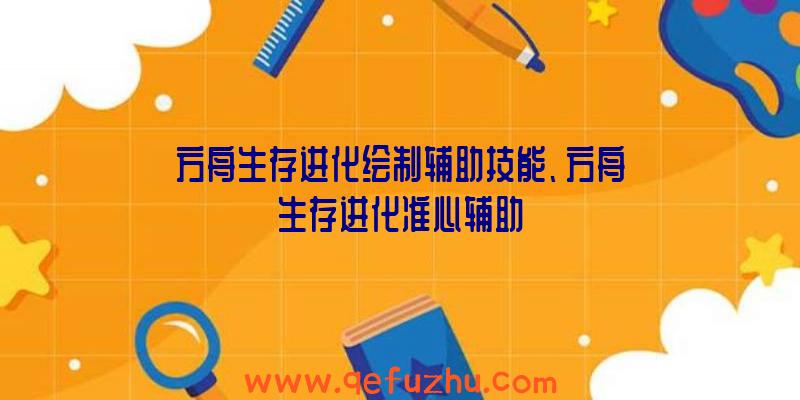 方舟生存进化绘制辅助技能、方舟生存进化准心辅助

www.qefuzhu.com